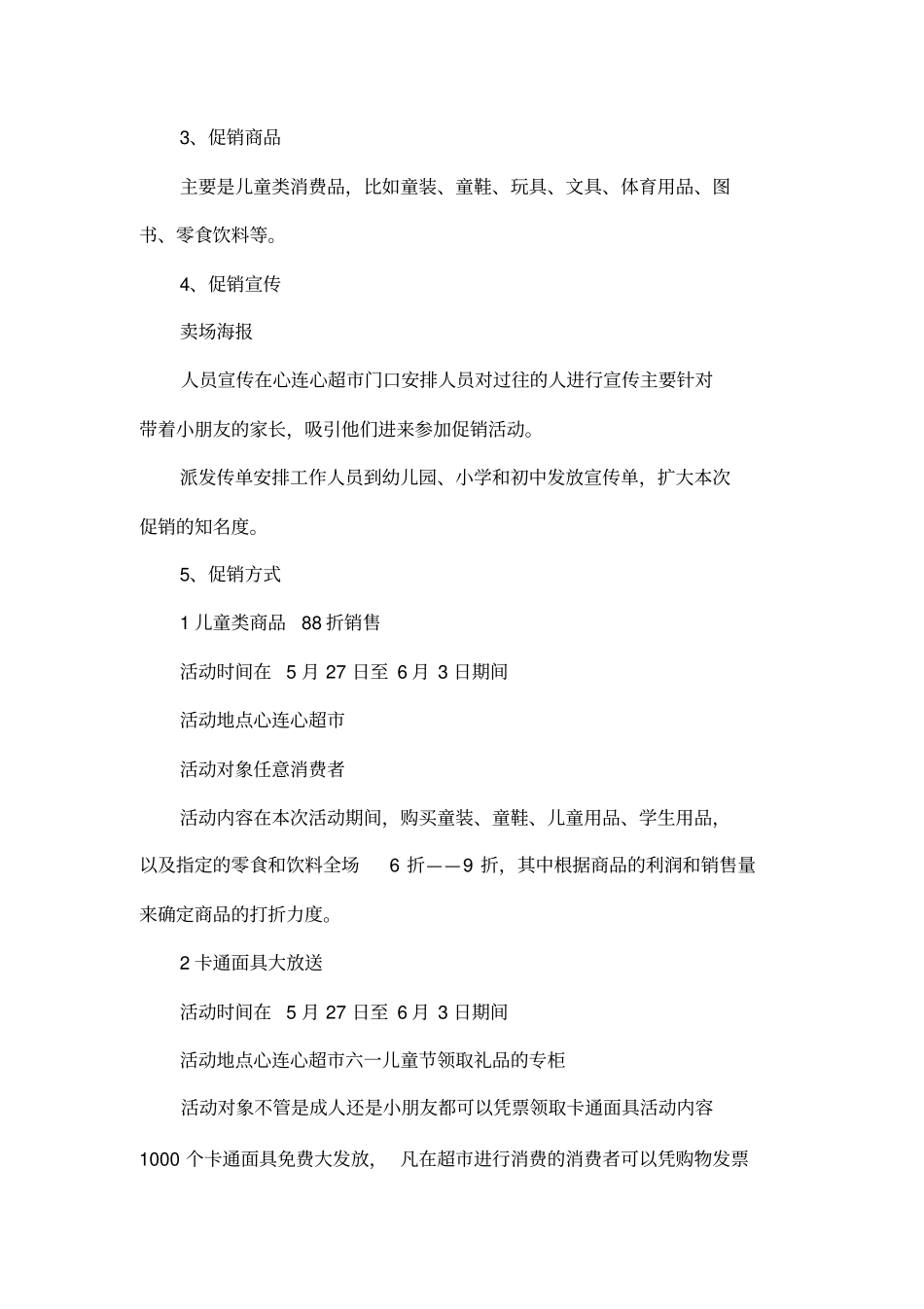 3、促销商品

主要是儿童类消费品，比如童装、童鞋、玩具、文具、体育用品、图书、零食饮料等。

4、促销宣传

卖场海报

人员宣传在心连心超市门口安排人员对过往的人进行宣传主要针对带着小朋友的家长，吸引他们进来参加促销活动。

派发传单安排工作人员到幼儿园、小学和初中发放宣传单，扩大本次促销的知名度。

5、促销方式

1 儿童类商品 88 折销售

活动时间在 5 月 27 日至 6 月 3 日期间

活动地点心连心超市

活动对象任意消费者

活动内容在本次活动期间，购买童装、童鞋、儿童用品、学生用品，以及指定的零食和饮料全场 6 折——9 折，其中根据商品的利润和销售量来确定商品的打折力度。

2 卡通面具大放送

活动时间在 5 月 27 日至 6 月 3 日期间

活动地点心连心超市六一儿童节领取礼品的专柜

活动对象不管是成人还是小朋友都可以凭票领取卡通面具活动内容 1000 个卡通面具免费大发放， 凡在超市进行消费的消费者可以凭购物发票